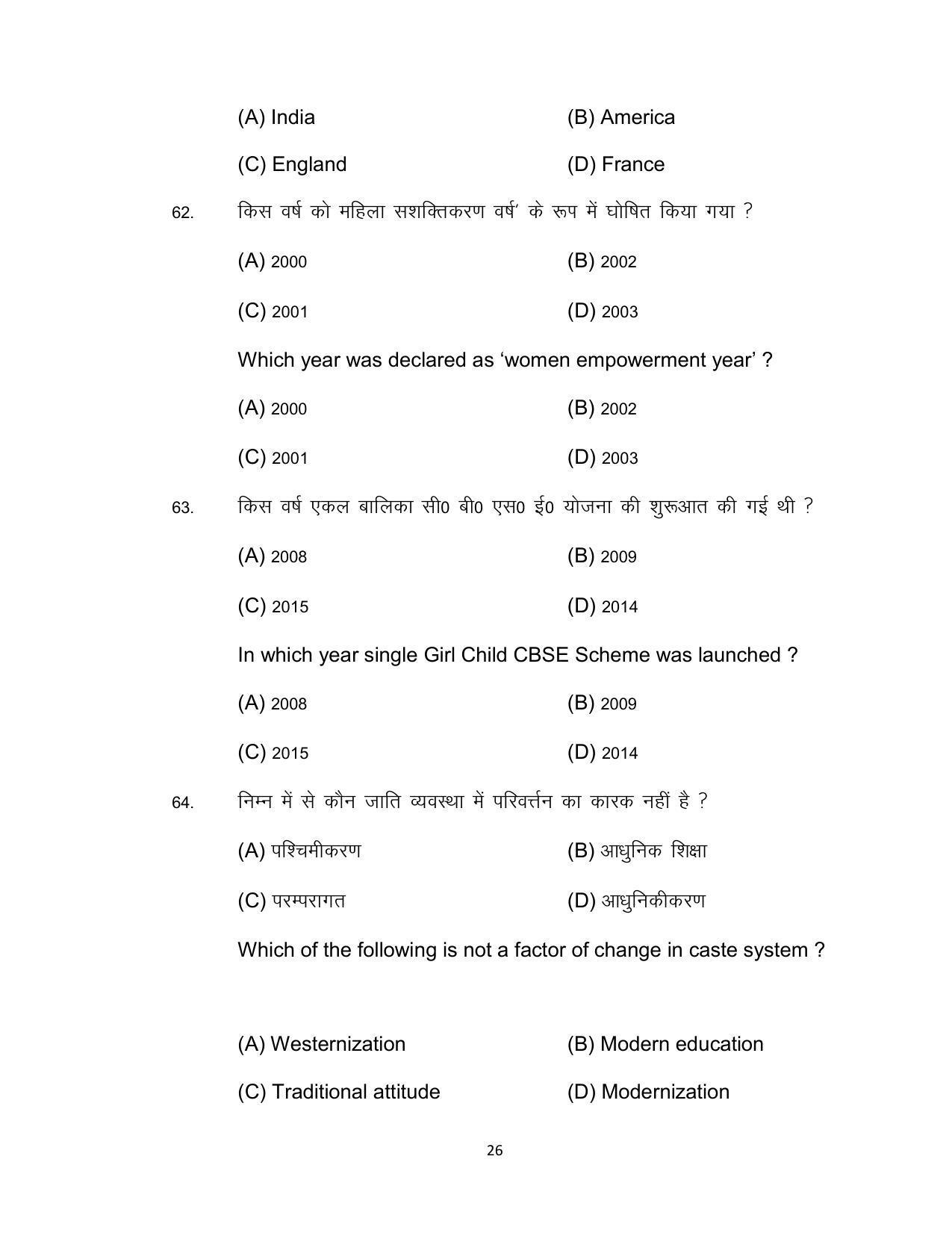 (A) India (B) America

(C) England (D) France

62. किस वर्ष को महिला सशक्तिकरण वर्ष' के रूप में घोषित किया गया ?

(A) 2000 (B) 2002

(C) 2001 (D) 2003

Which year was declared as 'women empowerment year' ?

(A) 2000 (B) 2002

(C) 2001 (D) 2003

63. किस वर्ष एकल बालिका सी0 बी0 एस0 ई0 योजना की शुरूआत की गई थी ?

(A) 2008 (B) 2009

(C) 2015 (D) 2014

In which year single Girl Child CBSE Scheme was launched ?

(A) 2008 (B) 2009

(C) 2015 (D) 2014

64. निम्न में से कौन जाति व्यवस्था में परिवर्त्तन का कारक नहीं है ?

(A) पश्चिमीकरण (B) आधुनिक शिक्षा

(C) परम्परागत (D) आधुनिकीकरण

Which of the following is not a factor of change in caste system ?

(A) Westernization (B) Modern education

(C) Traditional attitude (D) Modernization

26